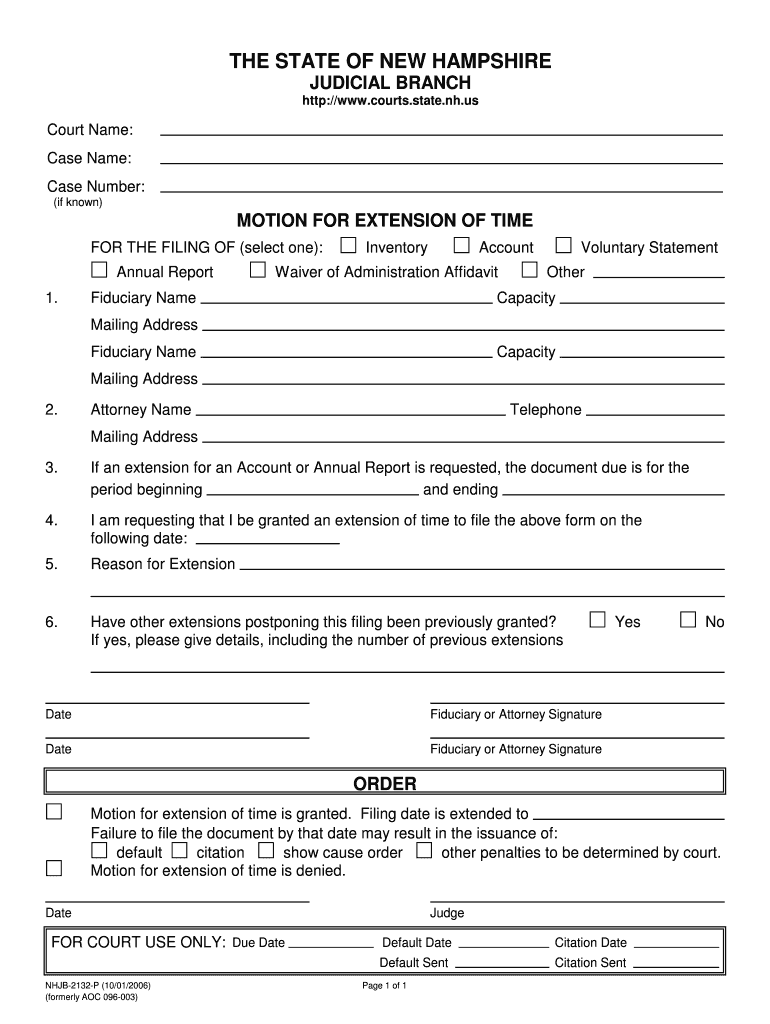 THE STATE OF NEW HAMPSHIRE
JUDICIAL BRANCH
http://www.courts.state.nh.us

Court Name:

Case Name:

Case Number:
(if known)

MOTION FOR EXTENSION OF TIME

FOR THE FILING OF (select one): ☐ Inventory ☐ Account ☐ Voluntary Statement
☐ Annual Report ☐ Waiver of Administration Affidavit ☐ Other

1. Fiduciary Name Capacity
Mailing Address
Fiduciary Name Capacity
Mailing Address

2. Attorney Name Telephone
Mailing Address

3. If an extension for an Account or Annual Report is requested, the document due is for the period beginning and ending

4. I am requesting that I be granted an extension of time to file the above form on the following date:

5. Reason for Extension

6. Have other extensions postponing this filing been previously granted? ☐ Yes ☐ No
If yes, please give details, including the number of previous extensions

Date Fiduciary or Attorney Signature

Date Fiduciary or Attorney Signature

ORDER

☐ Motion for extension of time is granted. Filing date is extended to
Failure to file the document by that date may result in the issuance of:
☐ default ☐ citation ☐ show cause order ☐ other penalties to be determined by court.
☐ Motion for extension of time is denied.

Date Judge

FOR COURT USE ONLY: Due Date Default Date Citation Date
Default Sent Citation Sent

NHJB-2132-P (10/01/2006)
(formerly AOC 096-003)

Page 1 of 1